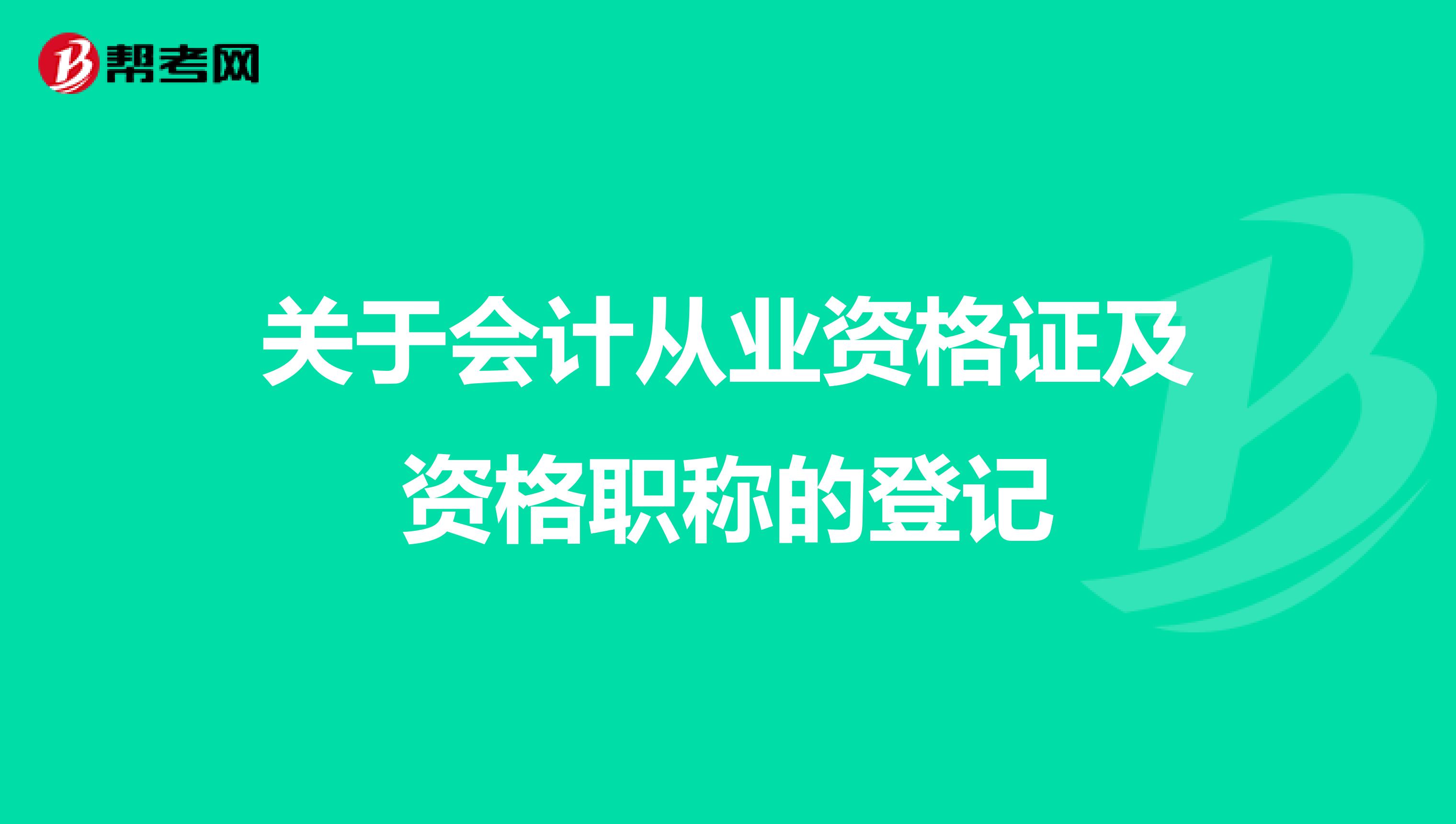 帮考网

关于会计从业资格证及资格职称的登记